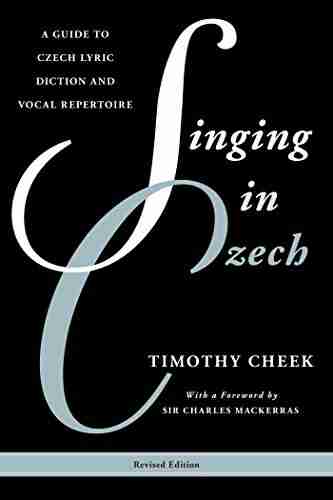 A GUIDE TO CZECH LYRIC DICTION AND VOCAL REPERTOIRE

Singing in Czech

TIMOTHY CHEEK

With a Foreword by
SIR CHARLES MACKERRAS

Revised Edition